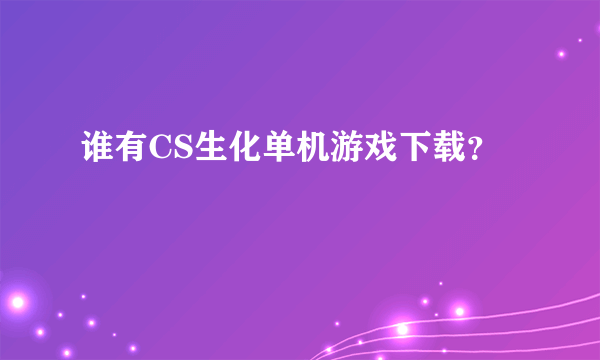 谁有CS生化单机游戏下载?